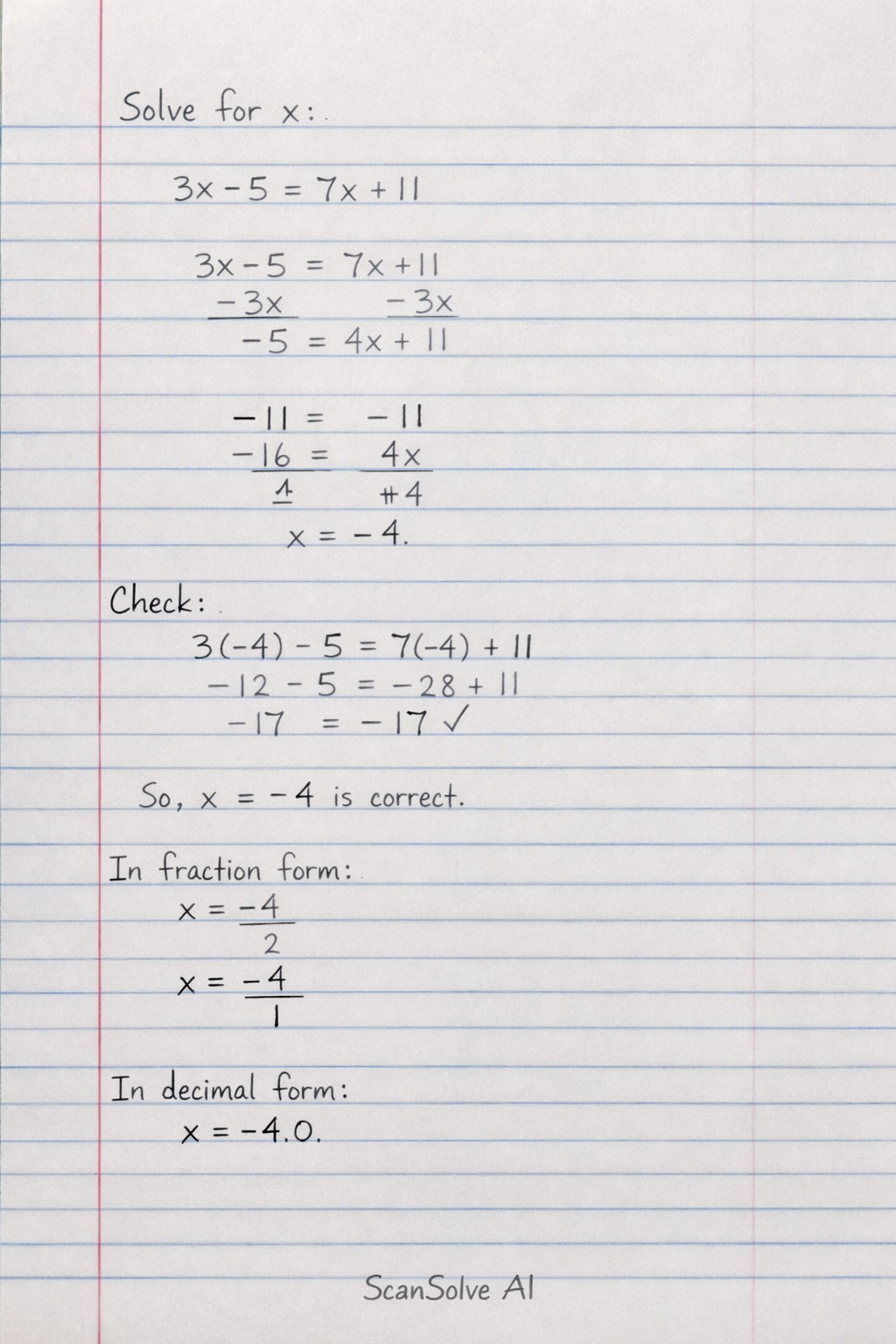 Solve for x:

$3x - 5 = 7x + 11$

$3x - 5 = 7x + 11$
$-3x \qquad -3x$
$-5 = 4x + 11$

$-11 = -11$
$\frac{-16}{4} = \frac{4x}{+4}$
$x = -4.$

Check:
$3(-4) - 5 = 7(-4) + 11$
$-12 - 5 = -28 + 11$
$-17 = -17$ ✓

So, $x = -4$ is correct.

In fraction form:
$x = \frac{-4}{2}$
$x = \frac{-4}{1}$

In decimal form:
$x = -4.0.$

ScanSolve AI